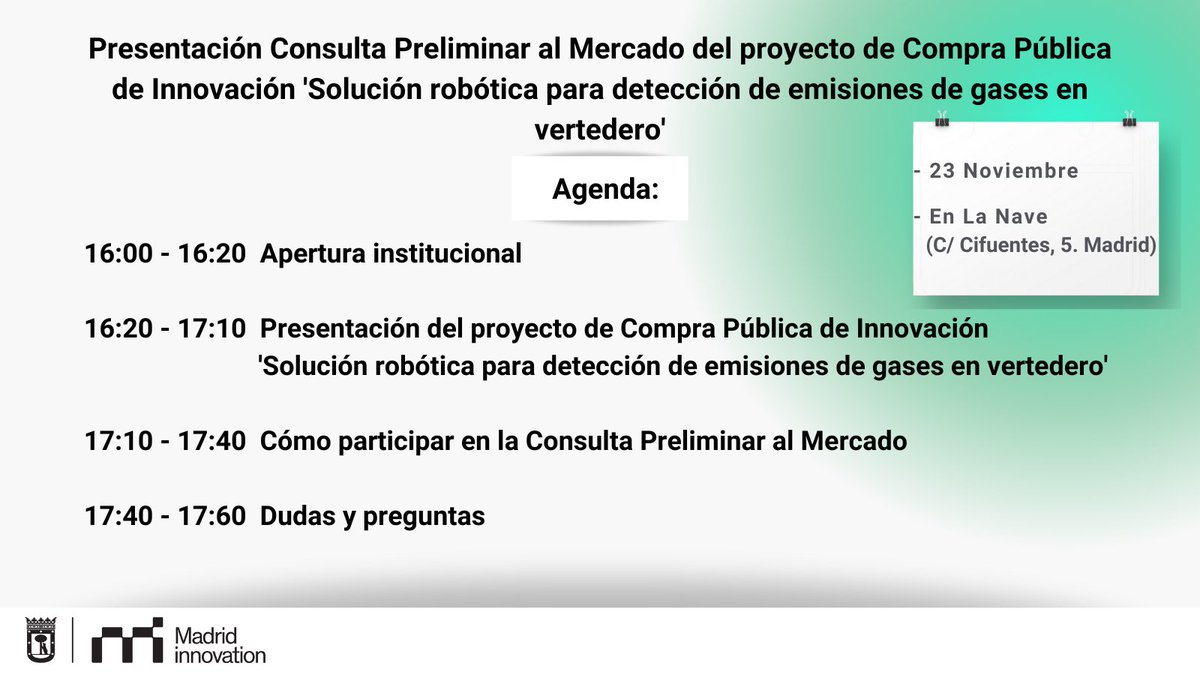 Presentación Consulta Preliminar al Mercado del proyecto de Compra Pública de Innovación 'Solución robótica para detección de emisiones de gases en vertedero'

Agenda:

- 23 Noviembre

- En La Nave (C/ Cifuentes, 5. Madrid)

16:00 - 16:20 Apertura institucional

16:20 - 17:10 Presentación del proyecto de Compra Pública de Innovación 'Solución robótica para detección de emisiones de gases en vertedero'

17:10 - 17:40 Cómo participar en la Consulta Preliminar al Mercado

17:40 - 17:60 Dudas y preguntas

Madrid innovation